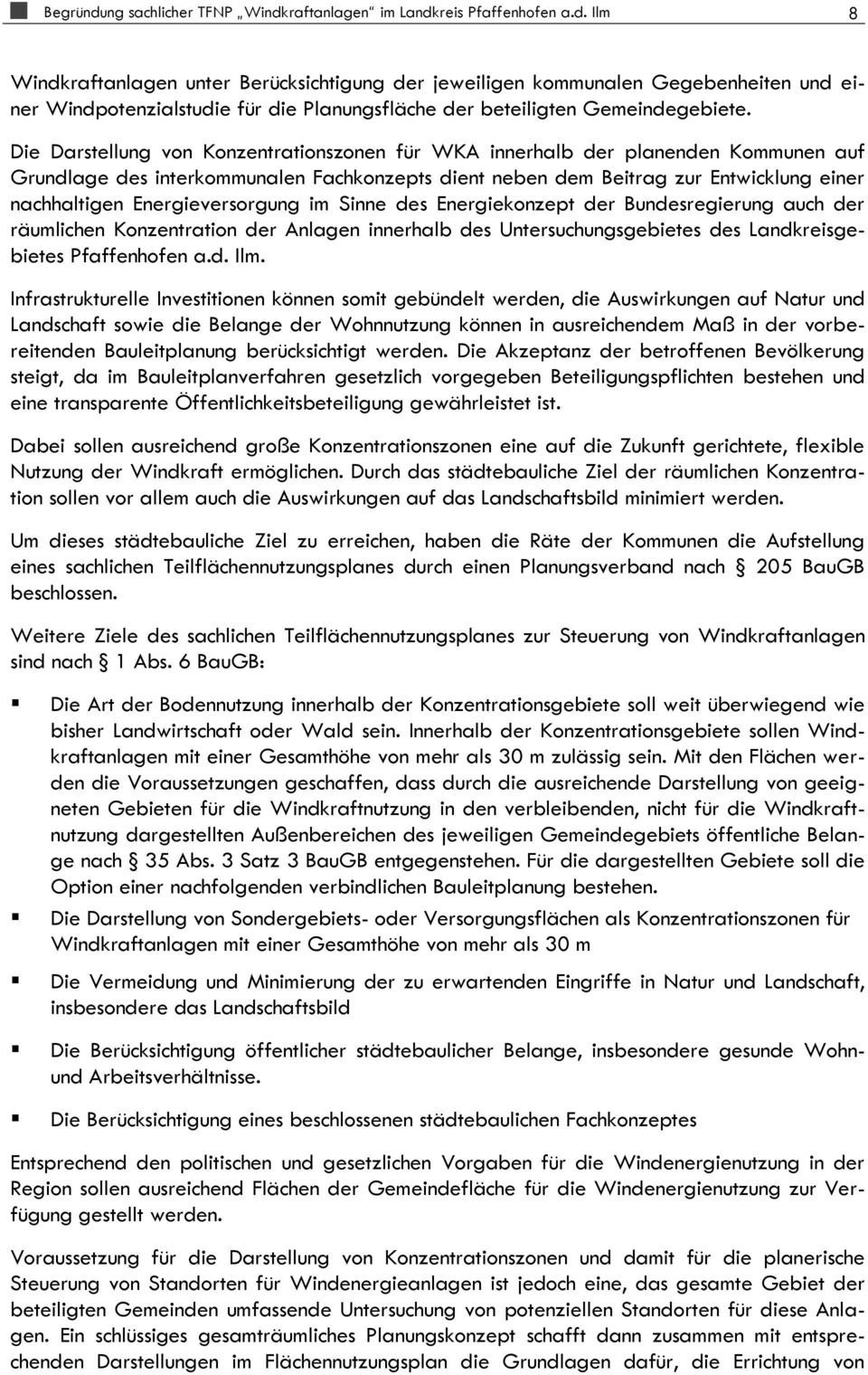 Begründung sachlicher TFNP „Windkraftanlagen“ im Landkreis Pfaffenhofen a.d. Ilm 8

Windkraftanlagen unter Berücksichtigung der jeweiligen kommunalen Gegebenheiten und einer Windpotenzialstudie für die Planungsfläche der beteiligten Gemeindegebiete.

Die Darstellung von Konzentrationszonen für WKA innerhalb der planenden Kommunen auf Grundlage des interkommunalen Fachkonzepts dient neben dem Beitrag zur Entwicklung einer nachhaltigen Energieversorgung im Sinne des Energiekonzept der Bundesregierung auch der räumlichen Konzentration der Anlagen innerhalb des Untersuchungsgebietes des Landkreisgebietes Pfaffenhofen a.d. Ilm.

Infrastrukturelle Investitionen können somit gebündelt werden, die Auswirkungen auf Natur und Landschaft sowie die Belange der Wohnnutzung können in ausreichendem Maß in der vorbereitenden Bauleitplanung berücksichtigt werden. Die Akzeptanz der betroffenen Bevölkerung steigt, da im Bauleitplanverfahren gesetzlich vorgegeben Beteiligungspflichten bestehen und eine transparente Öffentlichkeitsbeteiligung gewährleistet ist.

Dabei sollen ausreichend große Konzentrationszonen eine auf die Zukunft gerichtete, flexible Nutzung der Windkraft ermöglichen. Durch das städtebauliche Ziel der räumlichen Konzentration sollen vor allem auch die Auswirkungen auf das Landschaftsbild minimiert werden.

Um dieses städtebauliche Ziel zu erreichen, haben die Räte der Kommunen die Aufstellung eines sachlichen Teilflächennutzungsplanes durch einen Planungsverband nach § 205 BauGB beschlossen.

Weitere Ziele des sachlichen Teilflächennutzungsplanes zur Steuerung von Windkraftanlagen sind nach § 1 Abs. 6 BauGB:

▪ Die Art der Bodennutzung innerhalb der Konzentrationsgebiete soll weit überwiegend wie bisher Landwirtschaft oder Wald sein. Innerhalb der Konzentrationsgebiete sollen Windkraftanlagen mit einer Gesamthöhe von mehr als 30 m zulässig sein. Mit den Flächen werden die Voraussetzungen geschaffen, dass durch die ausreichende Darstellung von geeigneten Gebieten für die Windkraftnutzung in den verbleibenden, nicht für die Windkraftnutzung dargestellten Außenbereichen des jeweiligen Gemeindegebiets öffentliche Belange nach § 35 Abs. 3 Satz 3 BauGB entgegenstehen. Für die dargestellten Gebiete soll die Option einer nachfolgenden verbindlichen Bauleitplanung bestehen.

▪ Die Darstellung von Sondergebiets- oder Versorgungsflächen als Konzentrationszonen für Windkraftanlagen mit einer Gesamthöhe von mehr als 30 m

▪ Die Vermeidung und Minimierung der zu erwartenden Eingriffe in Natur und Landschaft, insbesondere das Landschaftsbild

▪ Die Berücksichtigung öffentlicher städtebaulicher Belange, insbesondere gesunde Wohn- und Arbeitsverhältnisse.

▪ Die Berücksichtigung eines beschlossenen städtebaulichen Fachkonzeptes

Entsprechend den politischen und gesetzlichen Vorgaben für die Windenergienutzung in der Region sollen ausreichend Flächen der Gemeindefläche für die Windenergienutzung zur Verfügung gestellt werden.

Voraussetzung für die Darstellung von Konzentrationszonen und damit für die planerische Steuerung von Standorten für Windenergieanlagen ist jedoch eine, das gesamte Gebiet der beteiligten Gemeinden umfassende Untersuchung von potenziellen Standorten für diese Anlagen. Ein schlüssiges gesamträumliches Planungskonzept schafft dann zusammen mit entsprechenden Darstellungen im Flächennutzungsplan die Grundlagen dafür, die Errichtung von